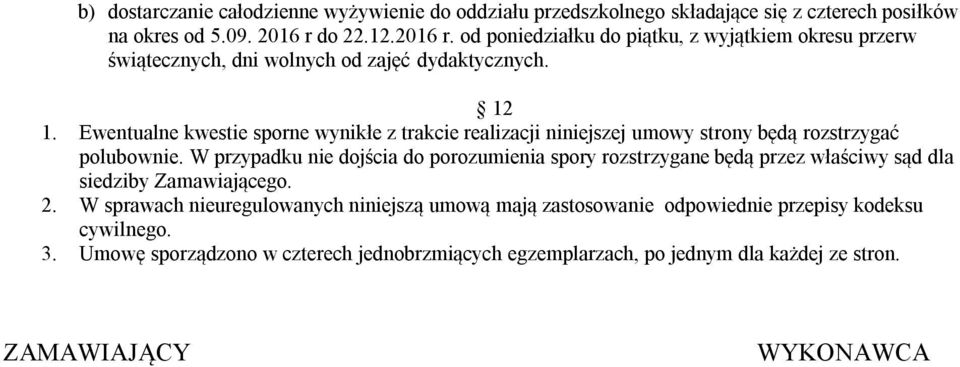 b) dostarczanie całodzienne wyżywienie do oddziału przedszkolnego składające się z czterech posiłków na okres od 5.09. 2016 r do 22.12.2016 r. od poniedziałku do piątku, z wyjątkiem okresu przerw świątecznych, dni wolnych od zajęć dydaktycznych.

§ 12

1. Ewentualne kwestie sporne wynikłe z trakcie realizacji niniejszej umowy strony będą rozstrzygać polubownie. W przypadku nie dojścia do porozumienia spory rozstrzygane będą przez właściwy sąd dla siedziby Zamawiającego.
2. W sprawach nieuregulowanych niniejszą umową mają zastosowanie odpowiednie przepisy kodeksu cywilnego.
3. Umowę sporządzono w czterech jednobrzmiących egzemplarzach, po jednym dla każdej ze stron.

ZAMAWIAJĄCY

WYKONAWCA